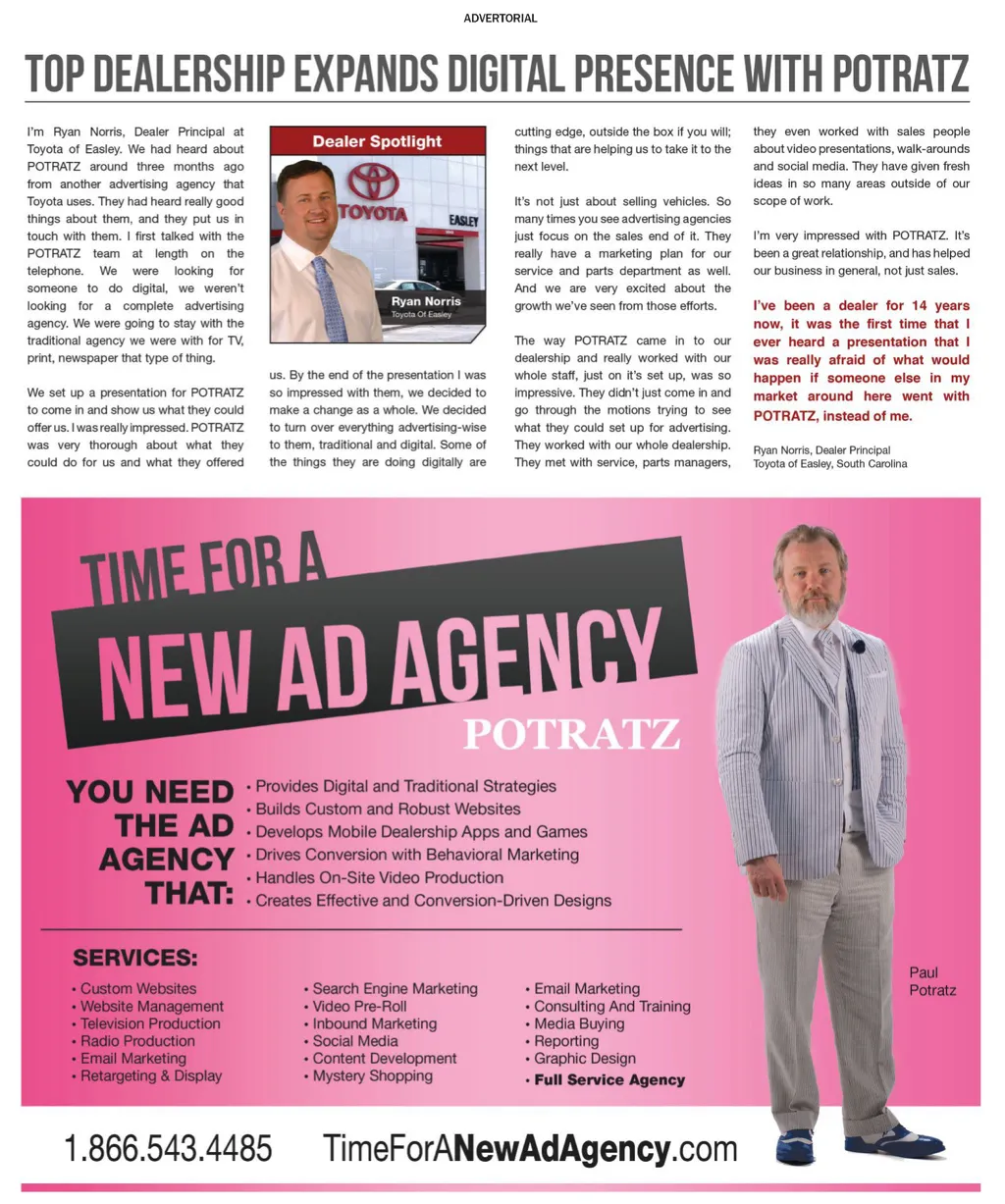 ADVERTORIAL

TOP DEALERSHIP EXPANDS DIGITAL PRESENCE WITH POTRATZ

I'm Ryan Norris, Dealer Principal at Toyota of Easley. We had heard about POTRATZ around three months ago from another advertising agency that Toyota uses. They had heard really good things about them, and they put us in touch with them. I first talked with the POTRATZ team at length on the telephone. We were looking for someone to do digital, we weren't looking for a complete advertising agency. We were going to stay with the traditional agency we were with for TV, print, newspaper that type of thing.

We set up a presentation for POTRATZ to come in and show us what they could offer us. I was really impressed. POTRATZ was very thorough about what they could do for us and what they offered

Dealer Spotlight

TOYOTA

EASLEY

Ryan Norris
Toyota Of Easley

us. By the end of the presentation I was so impressed with them, we decided to make a change as a whole. We decided to turn over everything advertising-wise to them, traditional and digital. Some of the things they are doing digitally are cutting edge, outside the box if you will; things that are helping us to take it to the next level.

It's not just about selling vehicles. So many times you see advertising agencies just focus on the sales end of it. They really have a marketing plan for our service and parts department as well. And we are very excited about the growth we've seen from those efforts.

The way POTRATZ came in to our dealership and really worked with our whole staff, just on it's set up, was so impressive. They didn't just come in and go through the motions trying to see what they could set up for advertising. They worked with our whole dealership. They met with service, parts managers, they even worked with sales people about video presentations, walk-arounds and social media. They have given fresh ideas in so many areas outside of our scope of work.

I'm very impressed with POTRATZ. It's been a great relationship, and has helped our business in general, not just sales.

I've been a dealer for 14 years now, it was the first time that I ever heard a presentation that I was really afraid of what would happen if someone else in my market around here went with POTRATZ, instead of me.

Ryan Norris, Dealer Principal
Toyota of Easley, South Carolina

TIME FOR A
NEW AD AGENCY
POTRATZ

YOU NEED THE AD AGENCY THAT:
• Provides Digital and Traditional Strategies
• Builds Custom and Robust Websites
• Develops Mobile Dealership Apps and Games
• Drives Conversion with Behavioral Marketing
• Handles On-Site Video Production
• Creates Effective and Conversion-Driven Designs

SERVICES:
• Custom Websites
• Website Management
• Television Production
• Radio Production
• Email Marketing
• Retargeting & Display
• Search Engine Marketing
• Video Pre-Roll
• Inbound Marketing
• Social Media
• Content Development
• Mystery Shopping
• Email Marketing
• Consulting And Training
• Media Buying
• Reporting
• Graphic Design
• Full Service Agency

Paul Potratz

1.866.543.4485 TimeForANewAdAgency.com